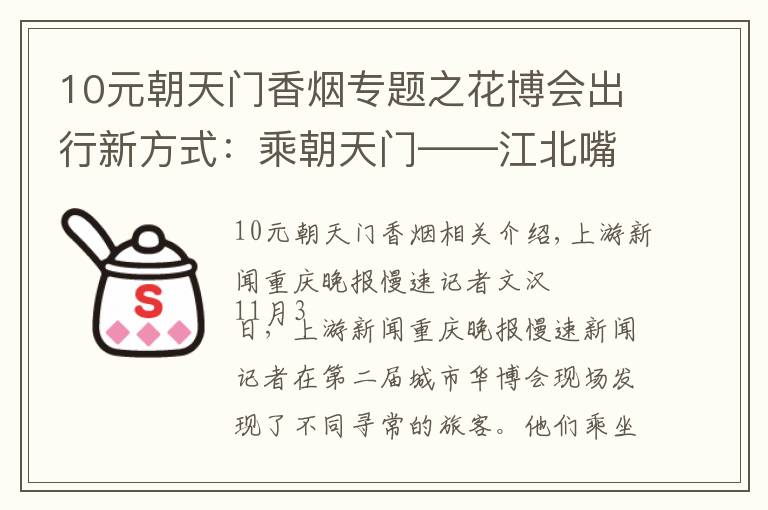 10元朝天门香烟专题之花博会出行新方式：乘朝天门——江北嘴

S

10元朝天门香烟相关介绍，上游新闻重庆晚报慢速记者文汉
11月3日，上游新闻重庆晚报慢速新闻记者在第二届城市华博会现场发现了不同寻常的旅客。他们乘坐